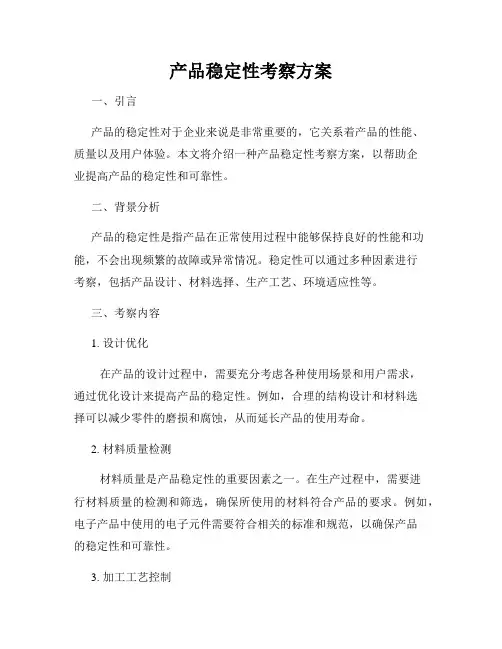 产品稳定性考察方案

一、引言

产品的稳定性对于企业来说是非常重要的，它关系着产品的性能、质量以及用户体验。本文将介绍一种产品稳定性考察方案，以帮助企业提高产品的稳定性和可靠性。

二、背景分析

产品的稳定性是指产品在正常使用过程中能够保持良好的性能和功能，不会出现频繁的故障或异常情况。稳定性可以通过多种因素进行考察，包括产品设计、材料选择、生产工艺、环境适应性等。

三、考察内容

1. 设计优化

在产品的设计过程中，需要充分考虑各种使用场景和用户需求，通过优化设计来提高产品的稳定性。例如，合理的结构设计和材料选择可以减少零件的磨损和腐蚀，从而延长产品的使用寿命。

2. 材料质量检测

材料质量是产品稳定性的重要因素之一。在生产过程中，需要进行材料质量的检测和筛选，确保所使用的材料符合产品的要求。例如，电子产品中使用的电子元件需要符合相关的标准和规范，以确保产品的稳定性和可靠性。

3. 加工工艺控制